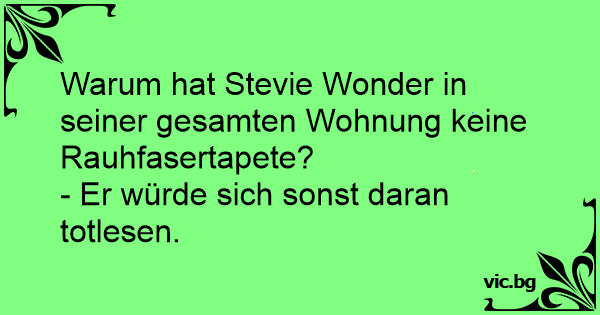 Warum hat Stevie Wonder in seiner gesamten Wohnung keine Rauhfasertapete?
- Er würde sich sonst daran totlesen.

vic.bg